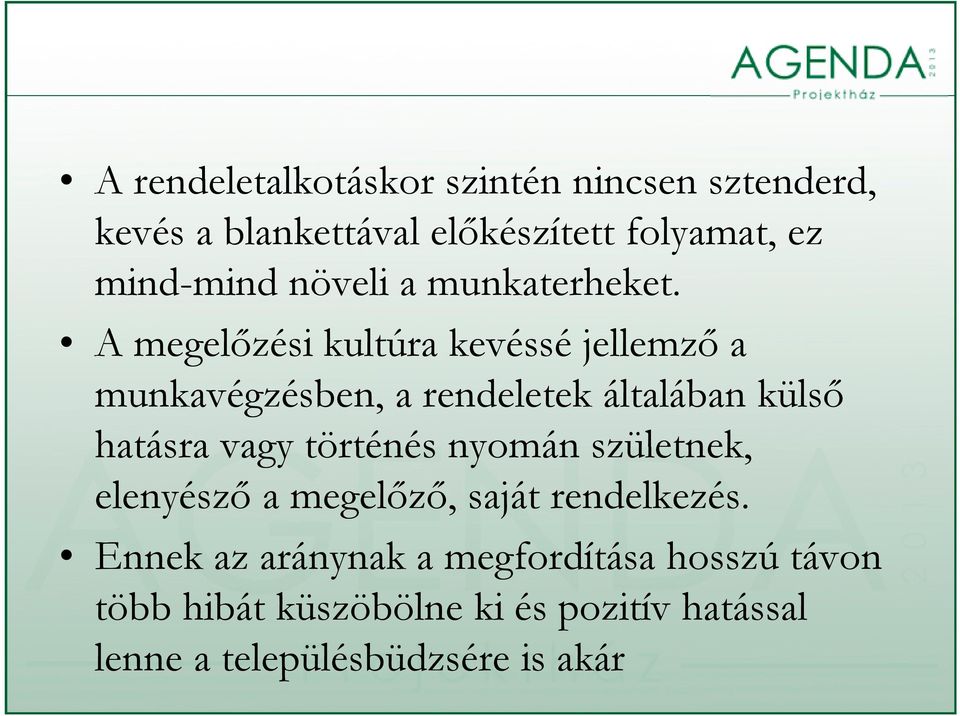 AGENDA 2013
Projektház

• A rendeletalkotáskor szintén nincsen sztenderd, kevés a blankettával előkészített folyamat, ez mind-mind növeli a munkaterheket.

• A megelőzési kultúra kevéssé jellemző a munkavégzésben, a rendeletek általában külső hatásra vagy történés nyomán születnek, elenyésző a megelőző, saját rendelkezés.

• Ennek az aránynak a megfordítása hosszú távon több hibát küszöbölne ki és pozitív hatással lenne a településbüdzsére is akár